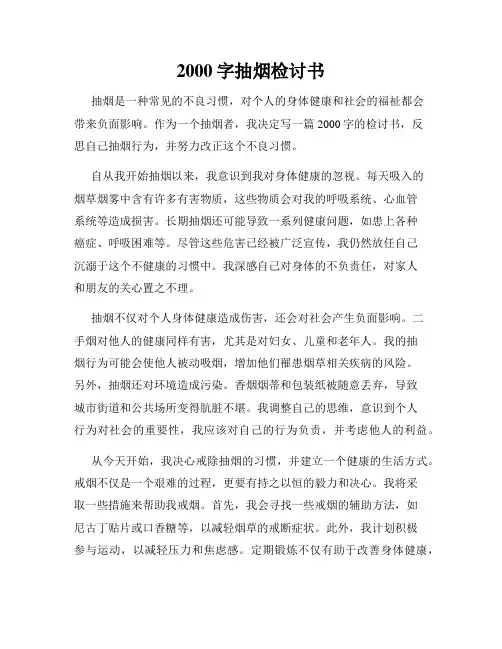 2000 字抽烟检讨书

抽烟是一种常见的不良习惯，对个人的身体健康和社会的福祉都会带来负面影响。作为一个抽烟者，我决定写一篇 2000 字的检讨书，反思自己抽烟行为，并努力改正这个不良习惯。

自从我开始抽烟以来，我意识到我对身体健康的忽视。每天吸入的烟草烟雾中含有许多有害物质，这些物质会对我的呼吸系统、心血管系统等造成损害。长期抽烟还可能导致一系列健康问题，如患上各种癌症、呼吸困难等。尽管这些危害已经被广泛宣传，我仍然放任自己沉溺于这个不健康的习惯中。我深感自己对身体的不负责任，对家人和朋友的关心置之不理。

抽烟不仅对个人身体健康造成伤害，还会对社会产生负面影响。二手烟对他人的健康同样有害，尤其是对妇女、儿童和老年人。我的抽烟行为可能会使他人被动吸烟，增加他们罹患烟草相关疾病的风险。另外，抽烟还对环境造成污染。香烟烟蒂和包装纸被随意丢弃，导致城市街道和公共场所变得肮脏不堪。我调整自己的思维，意识到个人行为对社会的重要性，我应该对自己的行为负责，并考虑他人的利益。

从今天开始，我决心戒除抽烟的习惯，并建立一个健康的生活方式。戒烟不仅是一个艰难的过程，更要有持之以恒的毅力和决心。我将采取一些措施来帮助我戒烟。首先，我会寻找一些戒烟的辅助方法，如尼古丁贴片或口香糖等，以减轻烟草的戒断症状。此外，我计划积极参与运动，以减轻压力和焦虑感。定期锻炼不仅有助于改善身体健康，